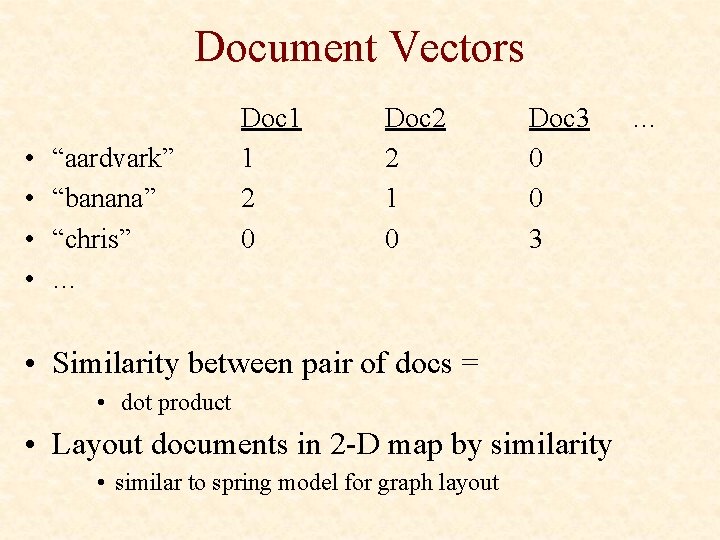 Document Vectors

| | Doc1 | Doc2 | Doc3 | … |
|---|---|---|---|---|
| • “aardvark” | 1 | 2 | 0 | |
| • “banana” | 2 | 1 | 0 | |
| • “chris” | 0 | 0 | 3 | |
| • … | | | | |

• Similarity between pair of docs =
• dot product
• Layout documents in 2-D map by similarity
• similar to spring model for graph layout